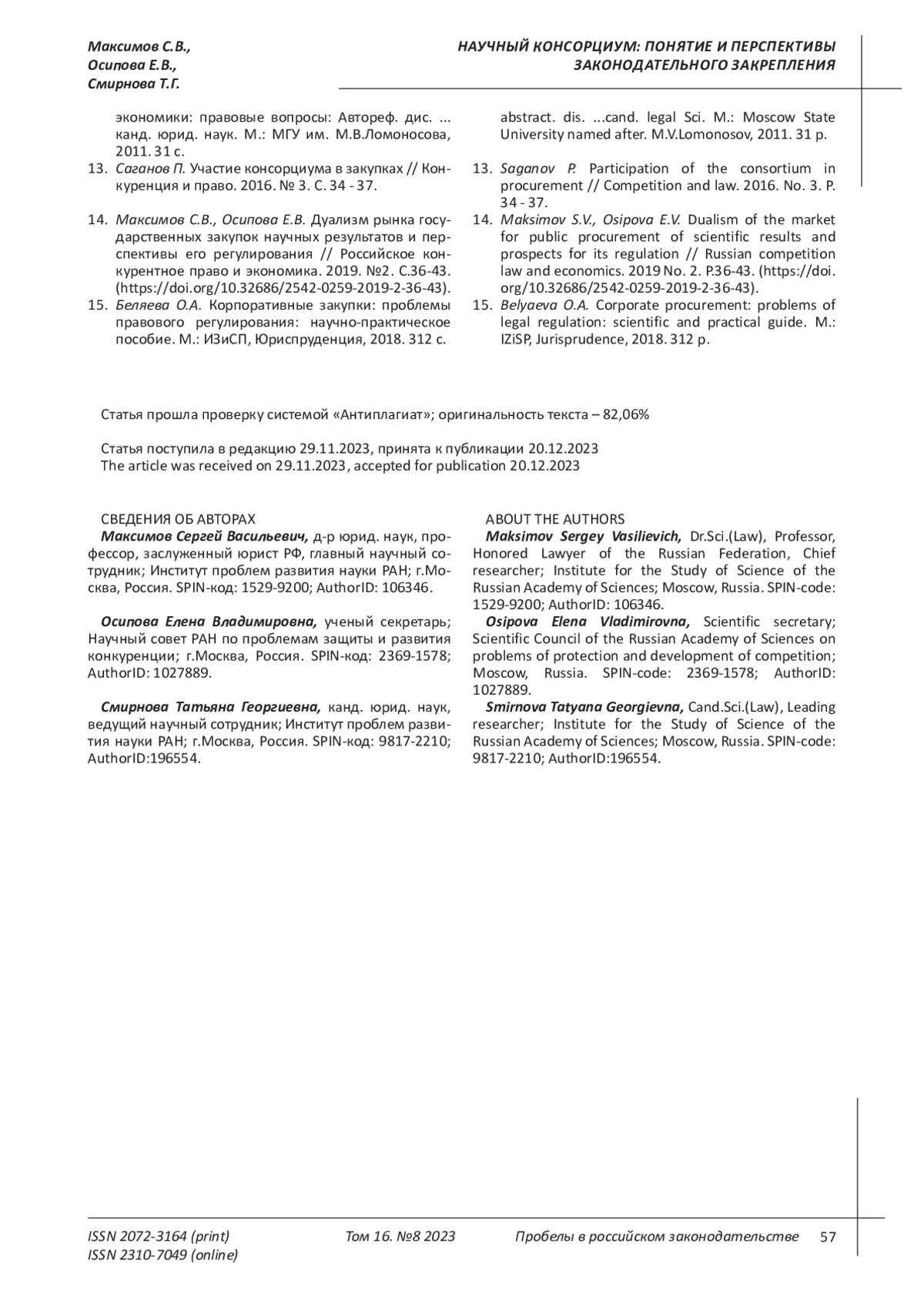 Максимов С.В., Осипова Е.В., Смирнова Т.Г.

НАУЧНЫЙ КОНСОРЦИУМ: ПОНЯТИЕ И ПЕРСПЕКТИВЫ ЗАКОНОДАТЕЛЬНОГО ЗАКРЕПЛЕНИЯ

экономики: правовые вопросы: Автореф. дис. ... канд. юрид. наук. М.: МГУ им. М.В.Ломоносова, 2011. 31 с.
13. Саганов П. Участие консорциума в закупках // Конкуренция и право. 2016. № 3. С. 34 - 37.
14. Максимов С.В., Осипова Е.В. Дуализм рынка государственных закупок научных результатов и перспективы его регулирования // Российское конкурентное право и экономика. 2019. №2. С.36-43. (https://doi.org/10.32686/2542-0259-2019-2-36-43).
15. Беляева О.А. Корпоративные закупки: проблемы правового регулирования: научно-практическое пособие. М.: ИЗиСП, Юриспруденция, 2018. 312 с.

abstract. dis. ...cand. legal Sci. M.: Moscow State University named after. M.V.Lomonosov, 2011. 31 p.
13. Saganov P. Participation of the consortium in procurement // Competition and law. 2016. No. 3. P. 34 - 37.
14. Maksimov S.V., Osipova E.V. Dualism of the market for public procurement of scientific results and prospects for its regulation // Russian competition law and economics. 2019 No. 2. P.36-43. (https://doi.org/10.32686/2542-0259-2019-2-36-43).
15. Belyaeva O.A. Corporate procurement: problems of legal regulation: scientific and practical guide. M.: IZiSP, Jurisprudence, 2018. 312 p.

Статья прошла проверку системой «Антиплагиат»; оригинальность текста – 82,06%

Статья поступила в редакцию 29.11.2023, принята к публикации 20.12.2023
The article was received on 29.11.2023, accepted for publication 20.12.2023

СВЕДЕНИЯ ОБ АВТОРАХ
Максимов Сергей Васильевич, д-р юрид. наук, профессор, заслуженный юрист РФ, главный научный сотрудник; Институт проблем развития науки РАН; г.Москва, Россия. SPIN-код: 1529-9200; AuthorID: 106346.

Осипова Елена Владимировна, ученый секретарь; Научный совет РАН по проблемам защиты и развития конкуренции; г.Москва, Россия. SPIN-код: 2369-1578; AuthorID: 1027889.

Смирнова Татьяна Георгиевна, канд. юрид. наук, ведущий научный сотрудник; Институт проблем развития науки РАН; г.Москва, Россия. SPIN-код: 9817-2210; AuthorID:196554.

ABOUT THE AUTHORS
Maksimov Sergey Vasilievich, Dr.Sci.(Law), Professor, Honored Lawyer of the Russian Federation, Chief researcher; Institute for the Study of Science of the Russian Academy of Sciences; Moscow, Russia. SPIN-code: 1529-9200; AuthorID: 106346.
Osipova Elena Vladimirovna, Scientific secretary; Scientific Council of the Russian Academy of Sciences on problems of protection and development of competition; Moscow, Russia. SPIN-code: 2369-1578; AuthorID: 1027889.
Smirnova Tatyana Georgievna, Cand.Sci.(Law), Leading researcher; Institute for the Study of Science of the Russian Academy of Sciences; Moscow, Russia. SPIN-code: 9817-2210; AuthorID:196554.

ISSN 2072-3164 (print)
ISSN 2310-7049 (online)
Том 16. №8 2023
Пробелы в российском законодательстве
57